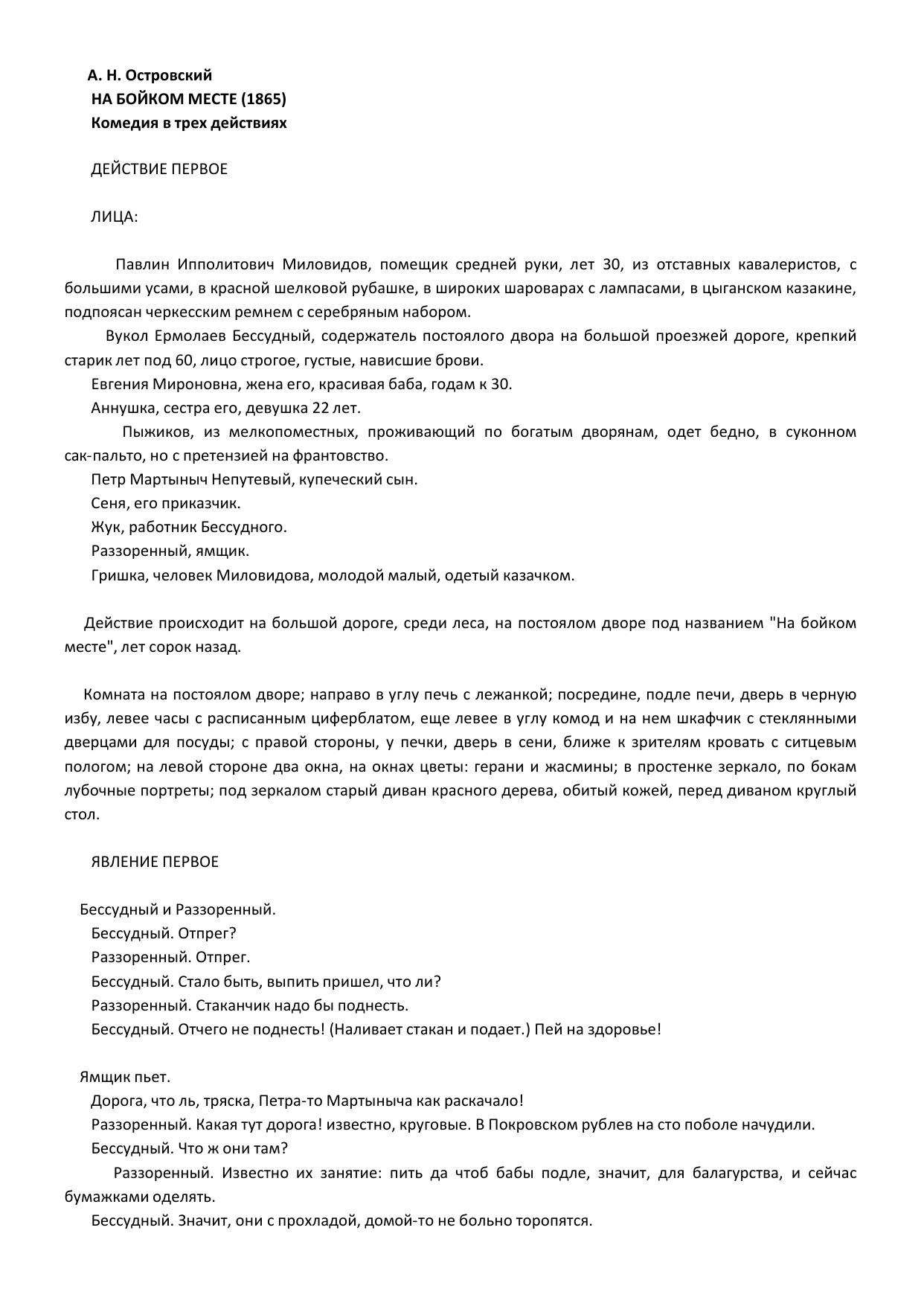 А. Н. Островский
НА БОЙКОМ МЕСТЕ (1865)
Комедия в трех действиях

ДЕЙСТВИЕ ПЕРВОЕ

ЛИЦА:

Павлин Ипполитович Миловидов, помещик средней руки, лет 30, из отставных кавалеристов, с большими усами, в красной шелковой рубашке, в широких шароварах с лампасами, в цыганском казакине, подпоясан черкесским ремнем с серебряным набором.

Вукол Ермолаев Бессудный, содержатель постоялого двора на большой проезжей дороге, крепкий старик лет под 60, лицо строгое, густые, нависшие брови.

Евгения Мироновна, жена его, красивая баба, годам к 30.

Аннушка, сестра его, девушка 22 лет.

Пыжиков, из мелкопоместных, проживающий по богатым дворянам, одет бедно, в суконном сак-пальто, но с претензией на франтовство.

Петр Мартыныч Непутевый, купеческий сын.

Сеня, его приказчик.

Жук, работник Бессудного.

Раззоренный, ямщик.

Гришка, человек Миловидова, молодой малый, одетый казачком.

Действие происходит на большой дороге, среди леса, на постоялом дворе под названием "На бойком месте", лет сорок назад.

Комната на постоялом дворе; направо в углу печь с лежанкой; посредине, подле печи, дверь в черную избу, левее часы с расписанным циферблатом, еще левее в углу комод и на нем шкафчик с стеклянными дверцами для посуды; с правой стороны, у печки, дверь в сени, ближе к зрителям кровать с ситцевым пологом; на левой стороне два окна, на окнах цветы: герани и жасмины; в простенке зеркало, по бокам лубочные портреты; под зеркалом старый диван красного дерева, обитый кожей, перед диваном круглый стол.

ЯВЛЕНИЕ ПЕРВОЕ

Бессудный и Раззоренный.

Бессудный. Отпрег?

Раззоренный. Отпрег.

Бессудный. Стало быть, выпить пришел, что ли?

Раззоренный. Стаканчик надо бы поднесть.

Бессудный. Отчего не поднесть! (Наливает стакан и подает.) Пей на здоровье!

Ямщик пьет.

Дорога, что ль, тряска, Петра-то Мартыныча как раскачало!

Раззоренный. Какая тут дорога! известно, круговые. В Покровском рублев на сто поболе начудили.

Бессудный. Что ж они там?

Раззоренный. Известно их занятие: пить да чтоб бабы подле, значит, для балагурства, и сейчас бумажками оделять.

Бессудный. Значит, они с прохладой, домой-то не больно торопятся.